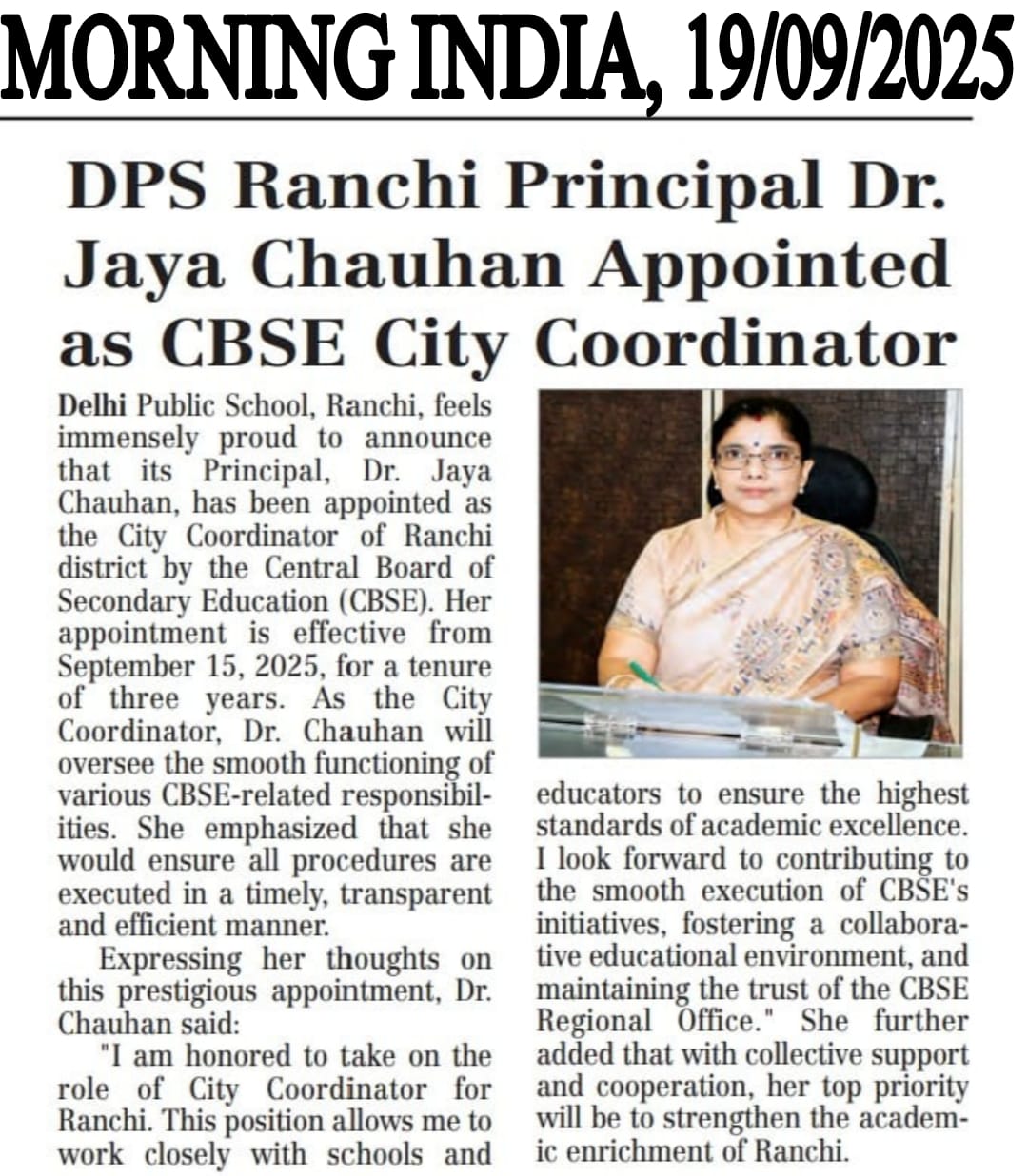 MORNING INDIA, 19/09/2025

DPS Ranchi Principal Dr. Jaya Chauhan Appointed as CBSE City Coordinator

Delhi Public School, Ranchi, feels immensely proud to announce that its Principal, Dr. Jaya Chauhan, has been appointed as the City Coordinator of Ranchi district by the Central Board of Secondary Education (CBSE). Her appointment is effective from September 15, 2025, for a tenure of three years. As the City Coordinator, Dr. Chauhan will oversee the smooth functioning of various CBSE-related responsibilities. She emphasized that she would ensure all procedures are executed in a timely, transparent and efficient manner.

Expressing her thoughts on this prestigious appointment, Dr. Chauhan said:

"I am honored to take on the role of City Coordinator for Ranchi. This position allows me to work closely with schools and educators to ensure the highest standards of academic excellence. I look forward to contributing to the smooth execution of CBSE's initiatives, fostering a collaborative educational environment, and maintaining the trust of the CBSE Regional Office." She further added that with collective support and cooperation, her top priority will be to strengthen the academic enrichment of Ranchi.